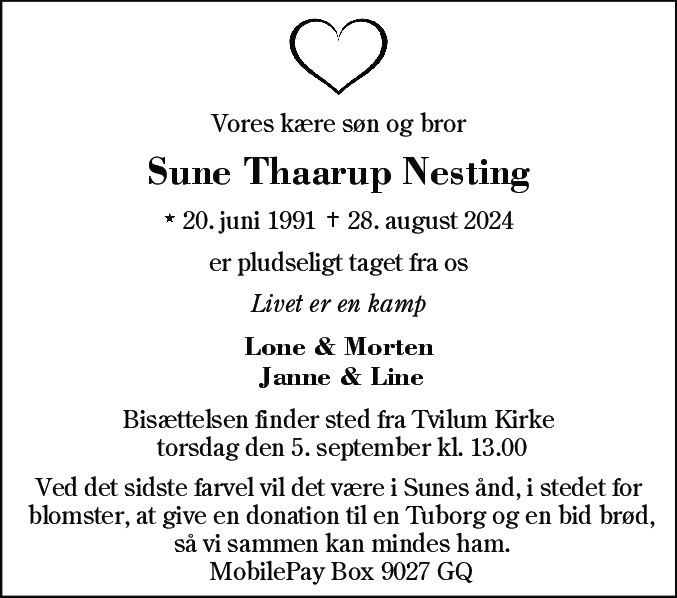 Vores kære søn og bror

Sune Thaarup Nesting

* 20. juni 1991 † 28. august 2024

er pludseligt taget fra os

Livet er en kamp

Lone & Morten
Janne & Line

Bisættelsen finder sted fra Tvilum Kirke torsdag den 5. september kl. 13.00

Ved det sidste farvel vil det være i Sunes ånd, i stedet for blomster, at give en donation til en Tuborg og en bid brød, så vi sammen kan mindes ham.
MobilePay Box 9027 GQ